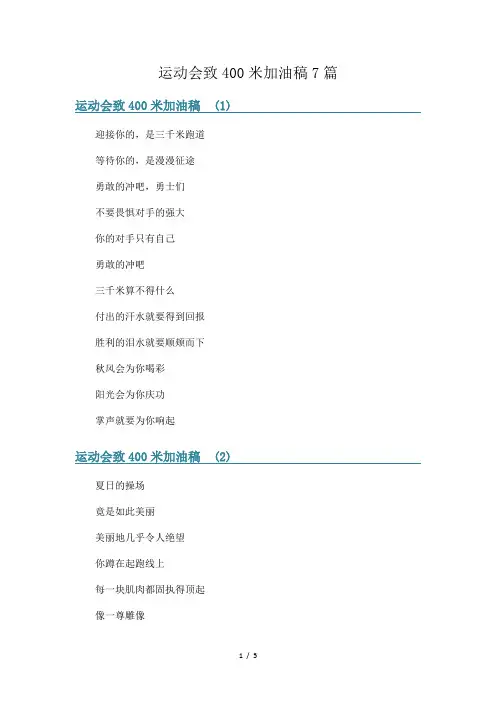 运动会致400米加油稿7篇

运动会致400米加油稿 (1)

迎接你的，是三千米跑道

等待你的，是漫漫征途

勇敢的冲吧，勇士们

不要畏惧对手的强大

你的对手只有自己

勇敢的冲吧

三千米算不得什么

付出的汗水就要得到回报

胜利的泪水就要顺颊而下

秋风会为你喝彩

阳光会为你庆功

掌声就要为你响起

运动会致400米加油稿 (2)

夏日的操场

竟是如此美丽

美丽地几乎令人绝望

你蹲在起跑线上

每一块肌肉都固执得顶起

像一尊雕像

1 / 5